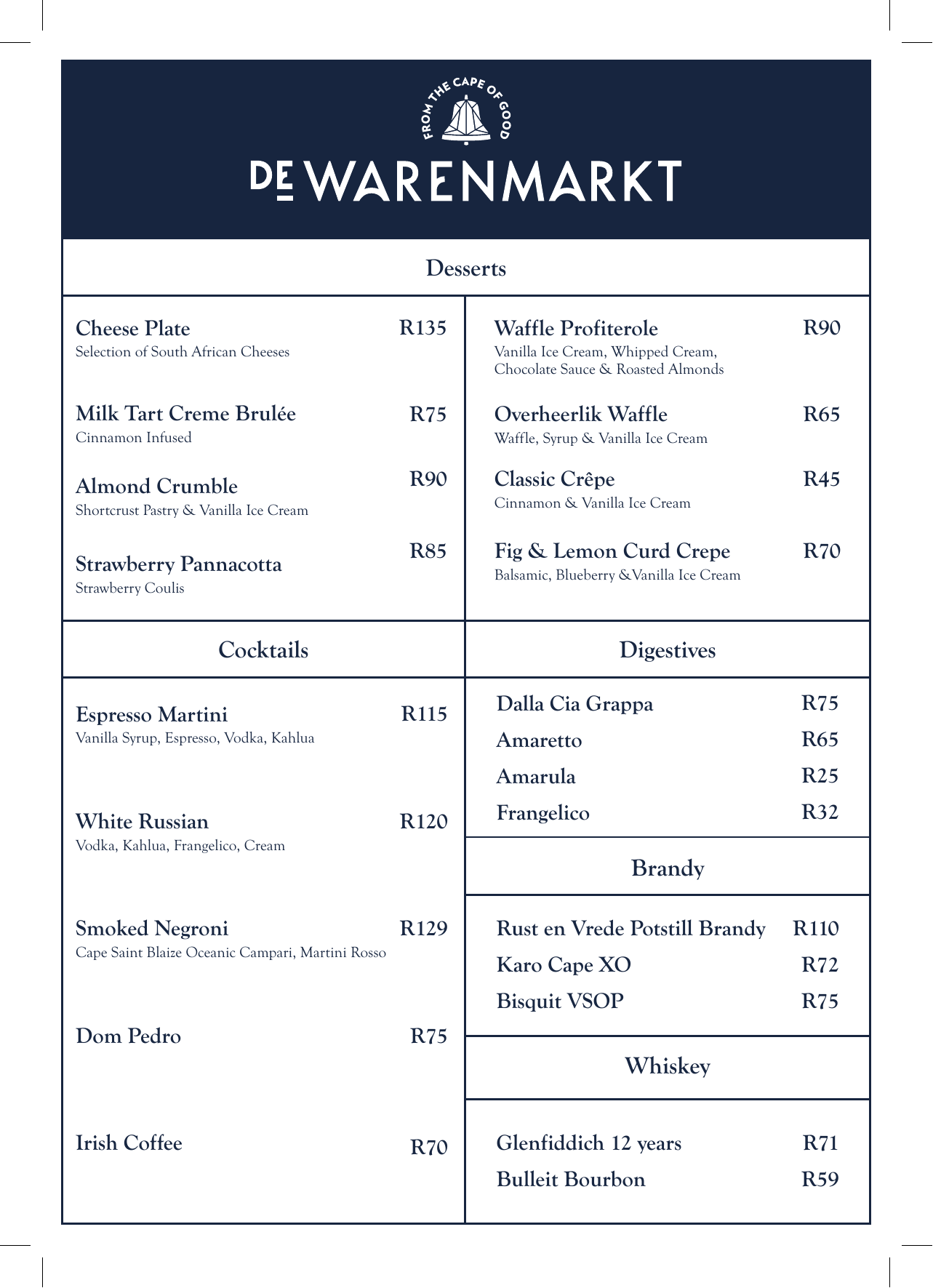 FROM THE CAPE OF GOOD

DE WARENMARKT

Desserts

Cheese Plate R135
Selection of South African Cheeses

Milk Tart Creme Brulée R75
Cinnamon Infused

Almond Crumble R90
Shortcrust Pastry & Vanilla Ice Cream

Strawberry Pannacotta R85
Strawberry Coulis

Waffle Profiterole R90
Vanilla Ice Cream, Whipped Cream, Chocolate Sauce & Roasted Almonds

Overheerlik Waffle R65
Waffle, Syrup & Vanilla Ice Cream

Classic Crêpe R45
Cinnamon & Vanilla Ice Cream

Fig & Lemon Curd Crepe R70
Balsamic, Blueberry &Vanilla Ice Cream

Cocktails

Espresso Martini R115
Vanilla Syrup, Espresso, Vodka, Kahlua

White Russian R120
Vodka, Kahlua, Frangelico, Cream

Smoked Negroni R129
Cape Saint Blaize Oceanic Campari, Martini Rosso

Dom Pedro R75

Irish Coffee R70

Digestives

Dalla Cia Grappa R75
Amaretto R65
Amarula R25
Frangelico R32

Brandy

Rust en Vrede Potstill Brandy R110
Karo Cape XO R72
Bisquit VSOP R75

Whiskey

Glenfiddich 12 years R71
Bulleit Bourbon R59